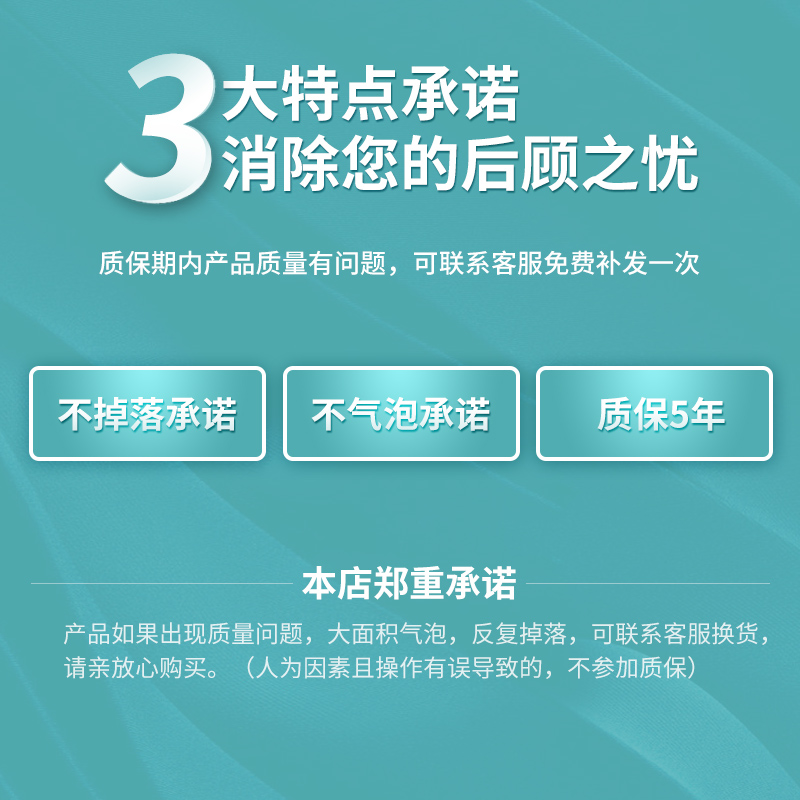 3大特点承诺
消除您的后顾之忧

质保期内产品质量有问题，可联系客服免费补发一次

不掉落承诺

不气泡承诺

质保5年

本店郑重承诺

产品如果出现质量问题，大面积气泡，反复掉落，可联系客服换货，请亲放心购买。（人为因素且操作有误导致的，不参加质保）